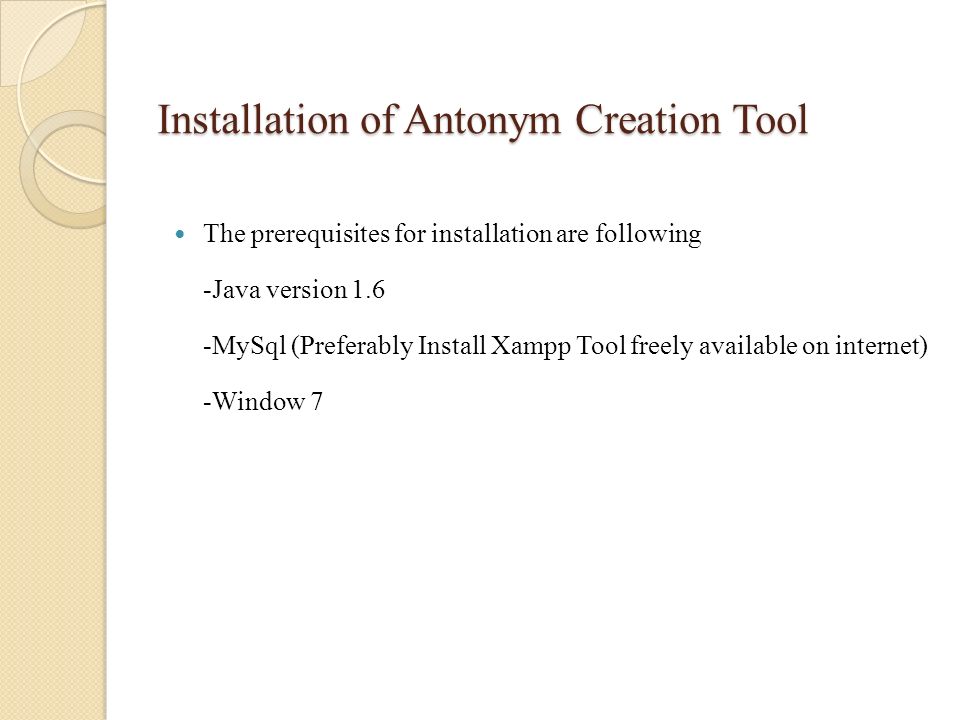 Installation of Antonym Creation Tool

The prerequisites for installation are following

-Java version 1.6

-MySql (Preferably Install Xampp Tool freely available on internet)

-Window 7